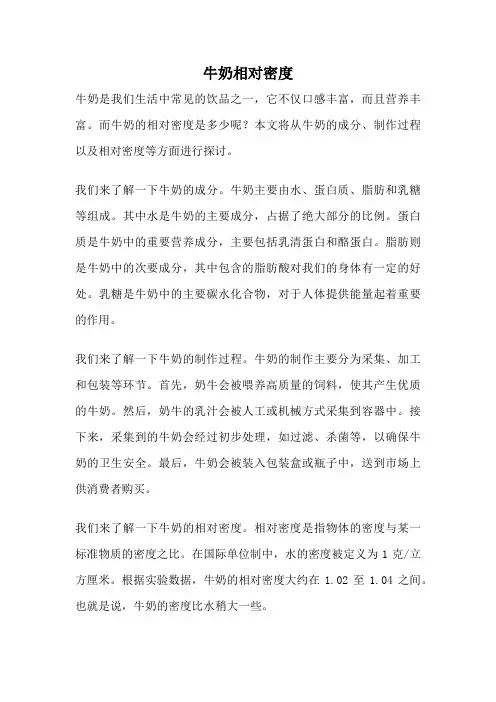 牛奶相对密度

牛奶是我们生活中常见的饮品之一，它不仅口感丰富，而且营养丰富。而牛奶的相对密度是多少呢？本文将从牛奶的成分、制作过程以及相对密度等方面进行探讨。

我们来了解一下牛奶的成分。牛奶主要由水、蛋白质、脂肪和乳糖等组成。其中水是牛奶的主要成分，占据了绝大部分的比例。蛋白质是牛奶中的重要营养成分，主要包括乳清蛋白和酪蛋白。脂肪则是牛奶中的次要成分，其中包含的脂肪酸对我们的身体有一定的好处。乳糖是牛奶中的主要碳水化合物，对于人体提供能量起着重要的作用。

我们来了解一下牛奶的制作过程。牛奶的制作主要分为采集、加工和包装等环节。首先，奶牛会被喂养高质量的饲料，使其产生优质的牛奶。然后，奶牛的乳汁会被人工或机械方式采集到容器中。接下来，采集到的牛奶会经过初步处理，如过滤、杀菌等，以确保牛奶的卫生安全。最后，牛奶会被装入包装盒或瓶子中，送到市场上供消费者购买。

我们来了解一下牛奶的相对密度。相对密度是指物体的密度与某一标准物质的密度之比。在国际单位制中，水的密度被定义为 1 克/立方厘米。根据实验数据，牛奶的相对密度大约在 1.02 至 1.04 之间。也就是说，牛奶的密度比水稍大一些。